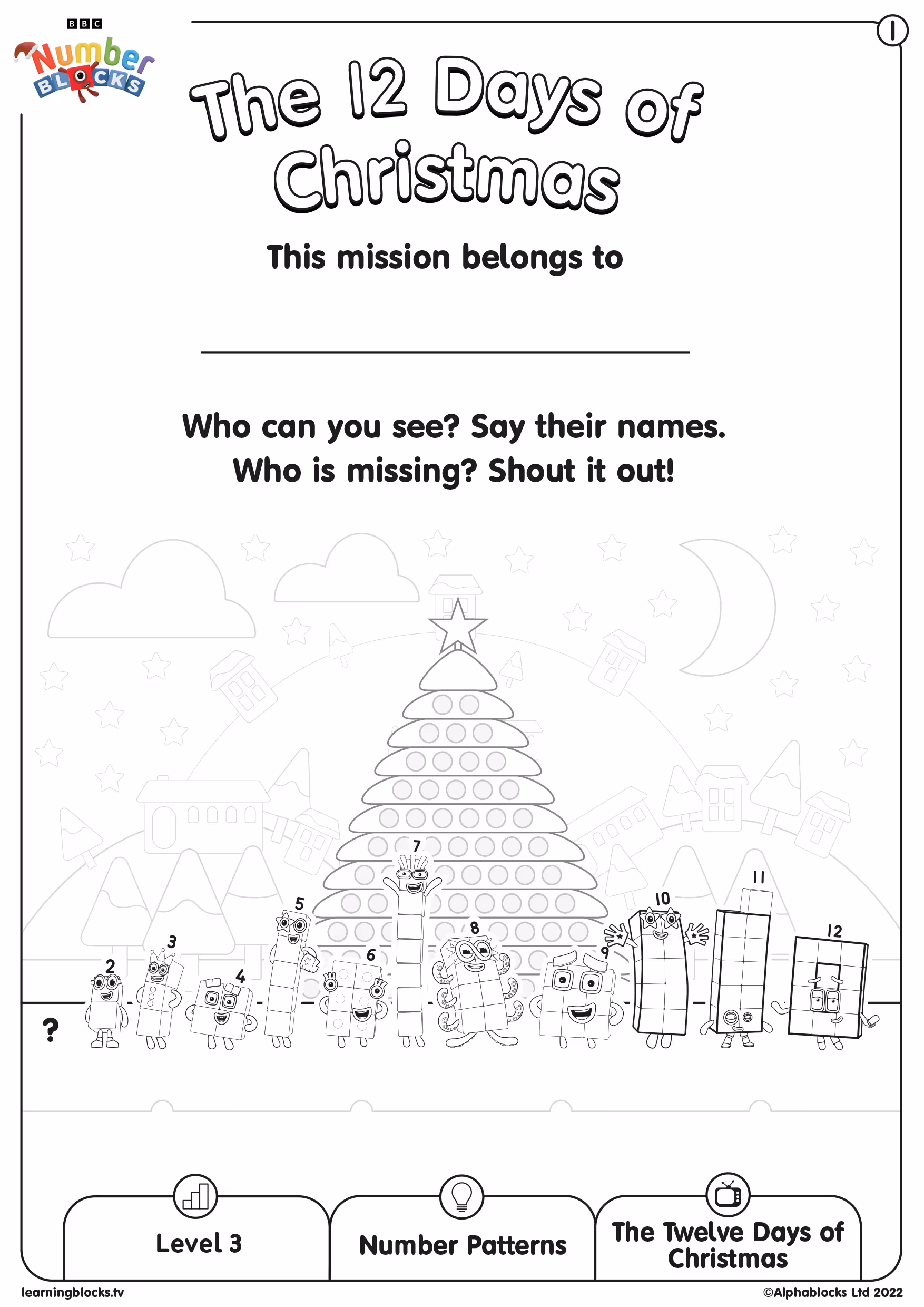 BBC
Number
BLOCKS

1

The 12 Days of Christmas

This mission belongs to

Who can you see? Say their names.
Who is missing? Shout it out!

?
2
3
4
5
6
7
8
9
10
11
12

Level 3

Number Patterns

The Twelve Days of Christmas

learningblocks.tv

©Alphablocks Ltd 2022